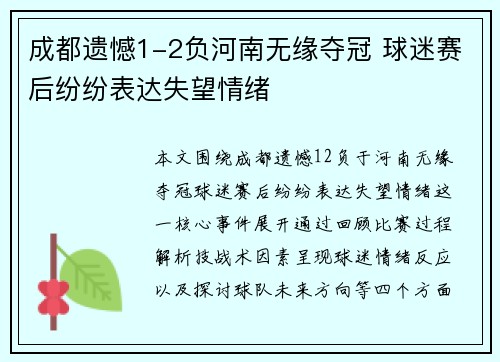 成都遗憾1-2负河南无缘夺冠 球迷赛后纷纷表达失望情绪

本文围绕成都遗憾12负于河南无缘夺冠球迷赛后纷纷表达失望情绪这一核心事件展开通过回顾比赛过程解析技战术因素呈现球迷情绪反应以及探讨球队未来方向等四个方面